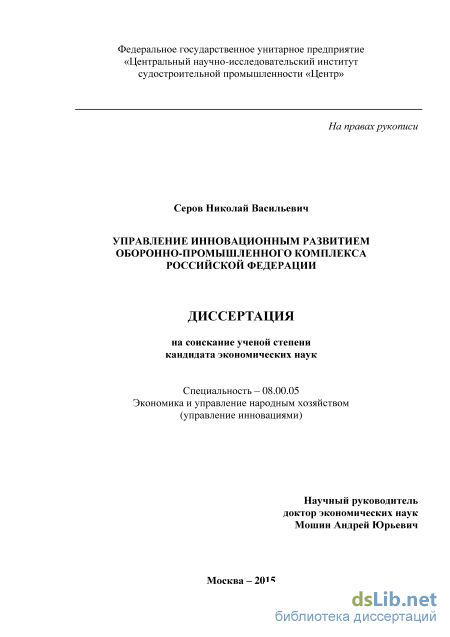 Федеральное государственное унитарное предприятие «Центральный научно-исследовательский институт судостроительной промышленности «Центр»

На правах рукописи

Серов Николай Васильевич

УПРАВЛЕНИЕ ИННОВАЦИОННЫМ РАЗВИТИЕМ ОБОРОННО-ПРОМЫШЛЕННОГО КОМПЛЕКСА РОССИЙСКОЙ ФЕДЕРАЦИИ

ДИССЕРТАЦИЯ

на соискание ученой степени кандидата экономических наук

Специальность – 08.00.05
Экономика и управление народным хозяйством
(управление инновациями)

Научный руководитель
доктор экономических наук
Мошин Андрей Юрьевич

Москва – 2015

dsLib.net
библиотека диссертаций